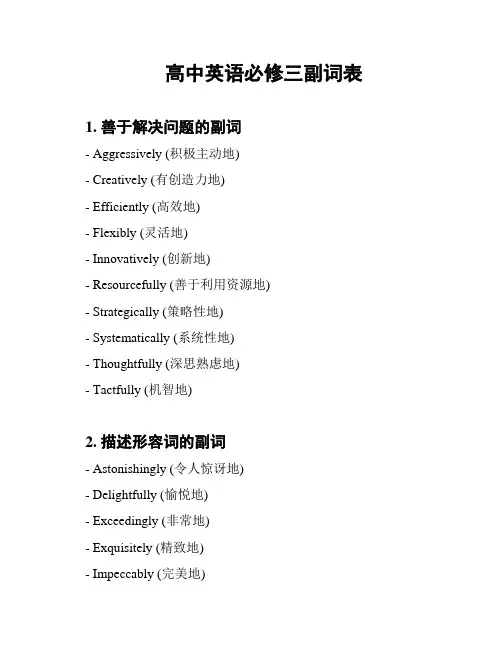 高中英语必修三副词表

1. 善于解决问题的副词

- Aggressively (积极主动地)

- Creatively (有创造力地)

- Efficiently (高效地)

- Flexibly (灵活地)

- Innovatively (创新地)

- Resourcefully (善于利用资源地)

- Strategically (策略性地)

- Systematically (系统性地)

- Thoughtfully (深思熟虑地)

- Tactfully (机智地)

2. 描述形容词的副词

- Astonishingly (令人惊讶地)

- Delightfully (愉悦地)

- Exceedingly (非常地)

- Exquisitely (精致地)

- Impeccably (完美地)